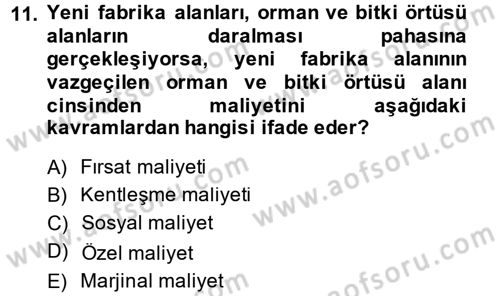 11. Yeni fabrika alanları, orman ve bitki örtüsü alanların daralması pahasına gerçekleşiyorsa, yeni fabrika alanının vazgeçilen orman ve bitki örtüsü alanı cinsinden maliyetini aşağıdaki kavramlardan hangisi ifade eder?

A) Fırsat maliyeti
B) Kentleşme maliyeti
C) Sosyal maliyet
D) Özel maliyet
E) Marjinal maliyet

www.aofsoru.com